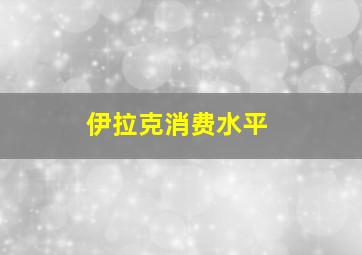 伊拉克消费水平